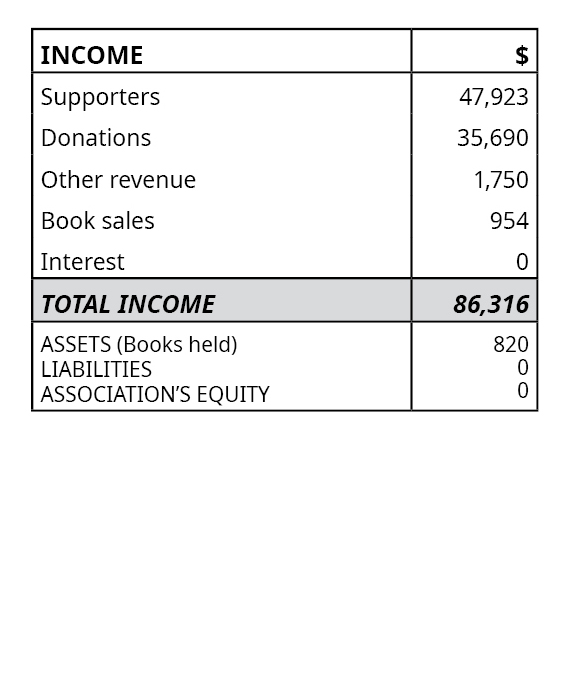 | INCOME | $ |
|---|---|
| Supporters | 47,923 |
| Donations | 35,690 |
| Other revenue | 1,750 |
| Book sales | 954 |
| Interest | 0 |
| TOTAL INCOME | 86,316 |
| ASSETS (Books held) | 820 |
| LIABILITIES | 0 |
| ASSOCIATION'S EQUITY | 0 |